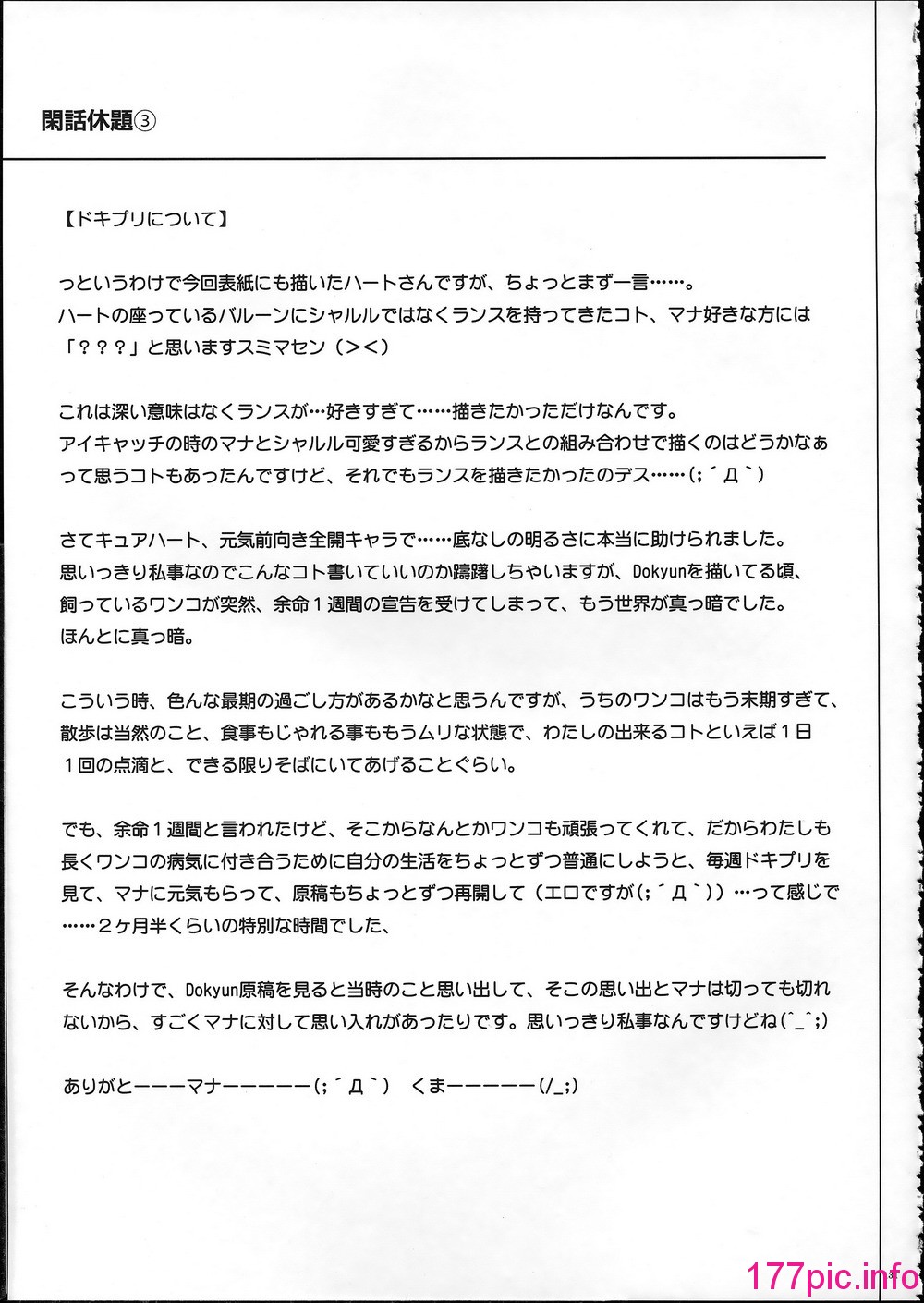 閑話休題③

【ドキプリについて】

っというわけで今回表紙にも描いたハートさんですが、ちょっとまず一言……。
ハートの座っているバルーンにシャルルではなくランスを持ってきたコト、マナ好きな方には「？？？」と思いますスミマセン（＞＜）

これは深い意味はなくランスが…好きすぎて……描きたかっただけなんです。
アイキャッチの時のマナとシャルル可愛すぎるからランスとの組み合わせで描くのはどうかなぁって思うコトもあったんですけど、それでもランスを描きたかったのデス……(;´Д`)

さてキュアハート、元気前向き全開キャラで……底なしの明るさに本当に助けられました。
思いっきり私事なのでこんなコト書いていいのか躊躇しちゃいますが、Dokyunを描いてる頃、飼っているワンコが突然、余命１週間の宣告を受けてしまって、もう世界が真っ暗でした。
ほんとに真っ暗。

こういう時、色んな最期の過ごし方があるかなと思うんですが、うちのワンコはもう末期すぎて、散歩は当然のこと、食事もじゃれる事ももうムリな状態で、わたしの出来るコトといえば１日１回の点滴と、できる限りそばにいてあげることぐらい。

でも、余命１週間と言われたけど、そこからなんとかワンコも頑張ってくれて、だからわたしも長くワンコの病気に付き合うために自分の生活をちょっとずつ普通にしようと、毎週ドキプリを見て、マナに元気もらって、原稿もちょっとずつ再開して（エロですが(;´Д`)）…って感じで……２ヶ月半くらいの特別な時間でした、

そんなわけで、Dokyun原稿を見ると当時のこと思い出して、そこの思い出とマナは切っても切れないから、すごくマナに対して思い入れがあったりです。思いっきり私事なんですけどね(^_^;)

ありがとーーーマナーーーーー(;´Д`)　くまーーーーー(/_;)

177pic.info